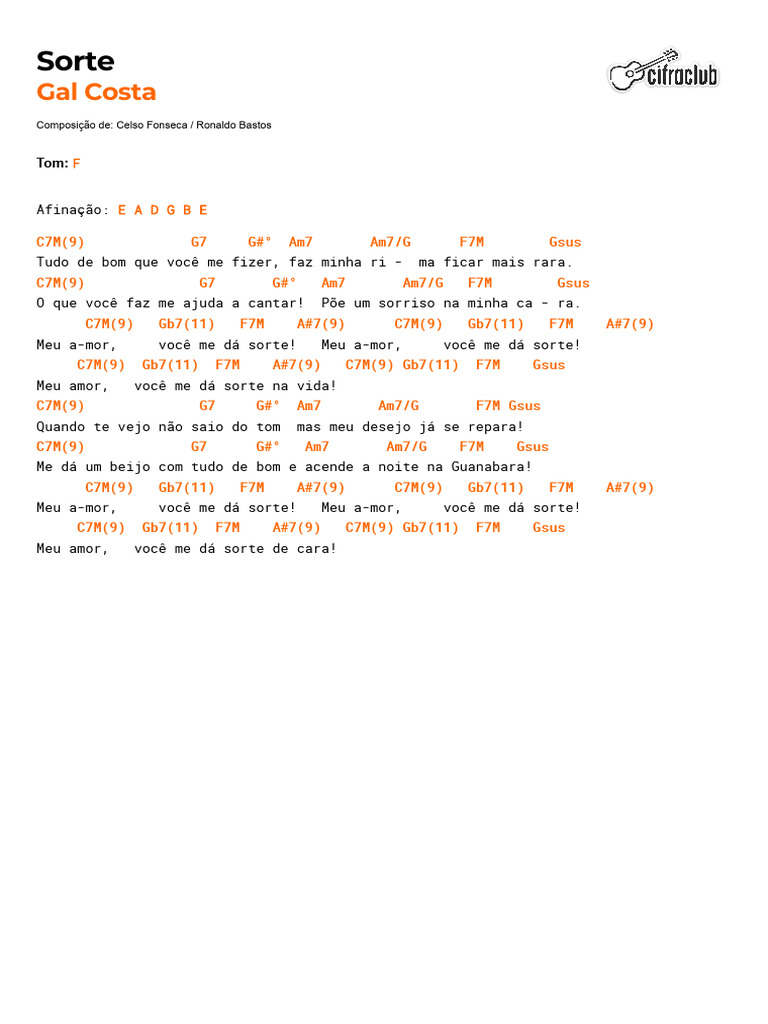 Sorte
Gal Costa

cifraclub

Composição de: Celso Fonseca / Ronaldo Bastos

Tom: F

Afinação: E A D G B E

C7M(9) G7 G#° Am7 Am7/G F7M Gsus
Tudo de bom que você me fizer, faz minha ri - ma ficar mais rara.
C7M(9) G7 G#° Am7 Am7/G F7M Gsus
O que você faz me ajuda a cantar! Põe um sorriso na minha ca - ra.
C7M(9) Gb7(11) F7M A#7(9) C7M(9) Gb7(11) F7M A#7(9)
Meu a-mor, você me dá sorte! Meu a-mor, você me dá sorte!
C7M(9) Gb7(11) F7M A#7(9) C7M(9) Gb7(11) F7M Gsus
Meu amor, você me dá sorte na vida!
C7M(9) G7 G#° Am7 Am7/G F7M Gsus
Quando te vejo não saio do tom mas meu desejo já se repara!
C7M(9) G7 G#° Am7 Am7/G F7M Gsus
Me dá um beijo com tudo de bom e acende a noite na Guanabara!
C7M(9) Gb7(11) F7M A#7(9) C7M(9) Gb7(11) F7M A#7(9)
Meu a-mor, você me dá sorte! Meu a-mor, você me dá sorte!
C7M(9) Gb7(11) F7M A#7(9) C7M(9) Gb7(11) F7M Gsus
Meu amor, você me dá sorte de cara!